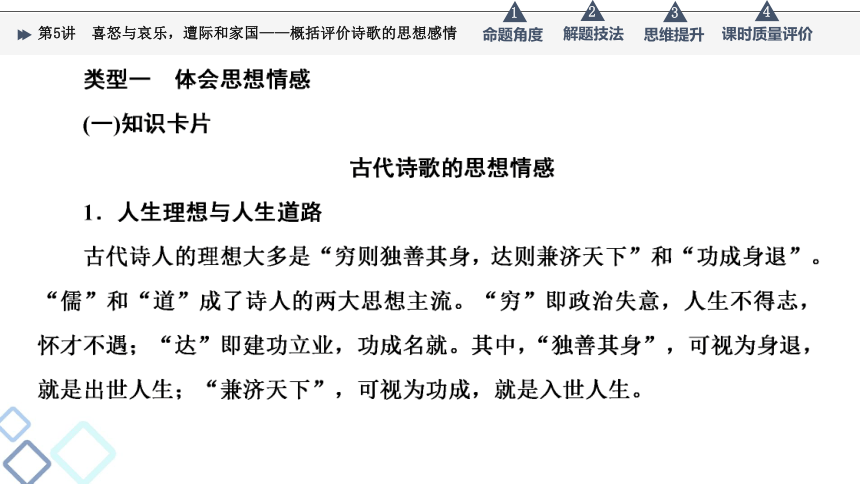 第5讲　喜怒与哀乐，遭际和家国——概括评价诗歌的思想感情

1 命题角度　2 解题技法　3 思维提升　4 课时质量评价

类型一　体会思想情感

(一)知识卡片

古代诗歌的思想情感

1．人生理想与人生道路

古代诗人的理想大多是“穷则独善其身，达则兼济天下”和“功成身退”。“儒”和“道”成了诗人的两大思想主流。“穷”即政治失意，人生不得志，怀才不遇；“达”即建功立业，功成名就。其中，“独善其身”，可视为身退，就是出世人生；“兼济天下”，可视为功成，就是入世人生。